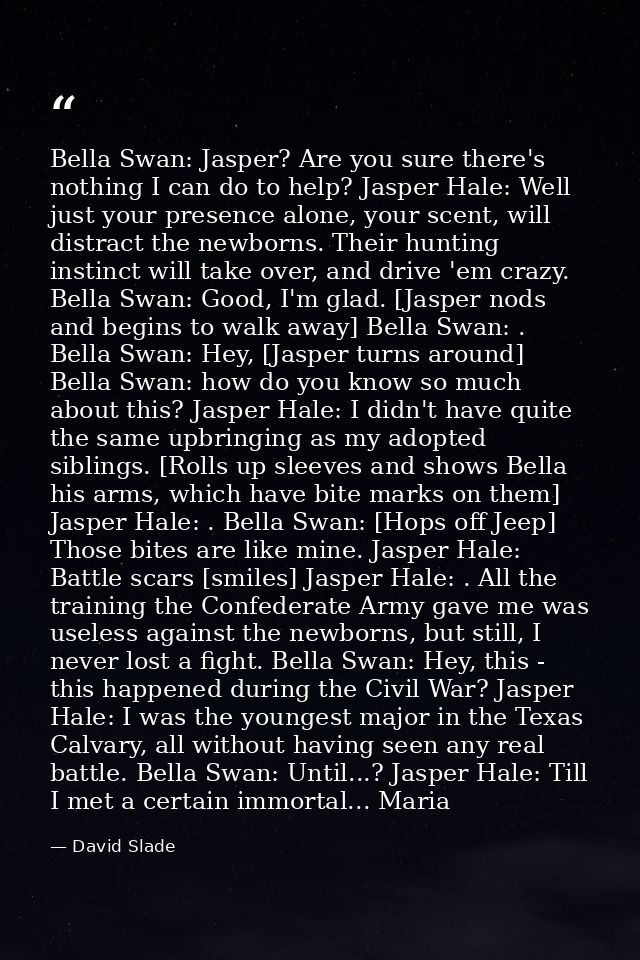 “

Bella Swan: Jasper? Are you sure there's nothing I can do to help? Jasper Hale: Well just your presence alone, your scent, will distract the newborns. Their hunting instinct will take over, and drive 'em crazy. Bella Swan: Good, I'm glad. [Jasper nods and begins to walk away] Bella Swan: . Bella Swan: Hey, [Jasper turns around] Bella Swan: how do you know so much about this? Jasper Hale: I didn't have quite the same upbringing as my adopted siblings. [Rolls up sleeves and shows Bella his arms, which have bite marks on them] Jasper Hale: . Bella Swan: [Hops off Jeep] Those bites are like mine. Jasper Hale: Battle scars [smiles] Jasper Hale: . All the training the Confederate Army gave me was useless against the newborns, but still, I never lost a fight. Bella Swan: Hey, this - this happened during the Civil War? Jasper Hale: I was the youngest major in the Texas Calvary, all without having seen any real battle. Bella Swan: Until...? Jasper Hale: Till I met a certain immortal... Maria

— David Slade